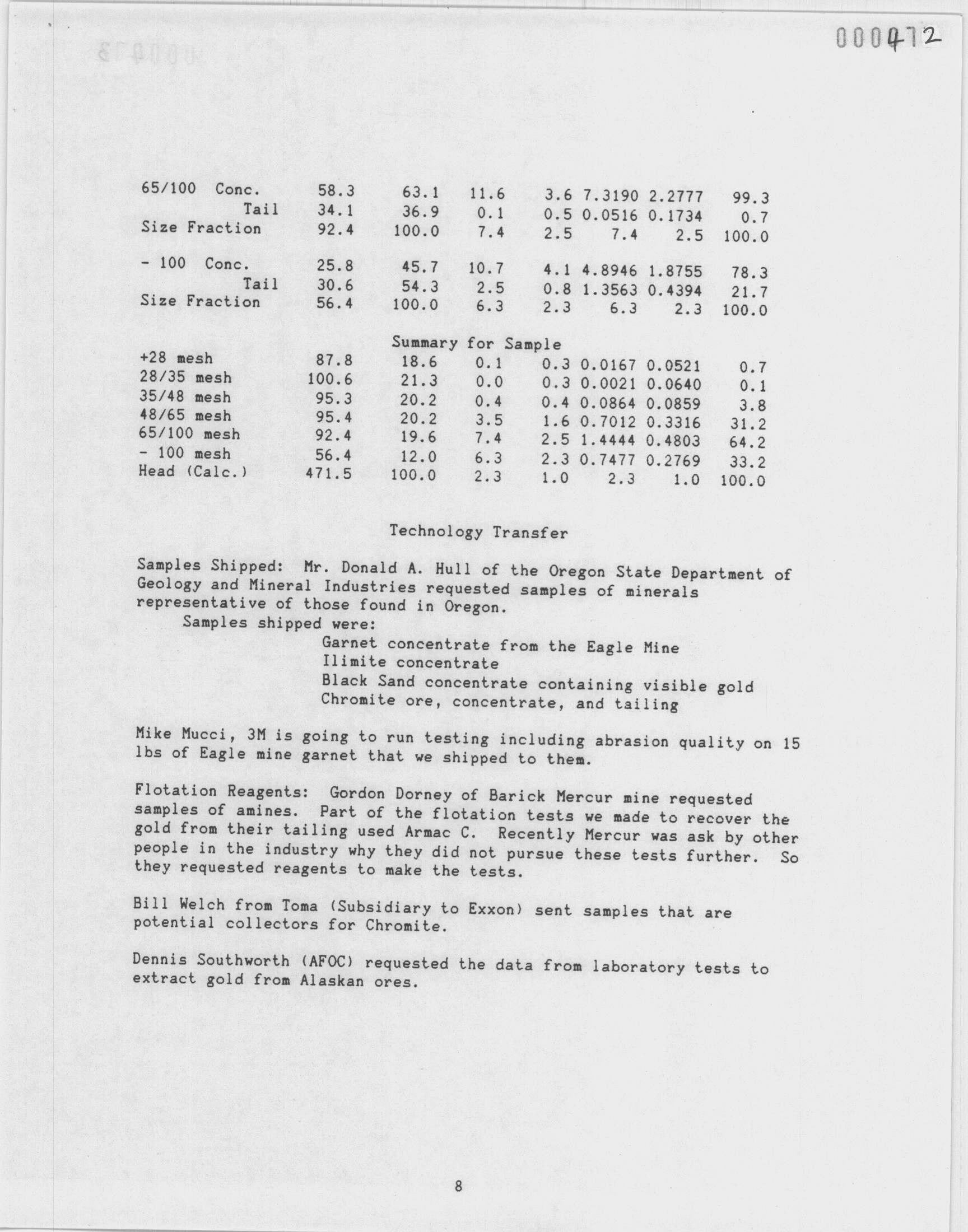 000472

| | | | | | | | |
|---|---|---|---|---|---|---|---|
| 65/100 Conc. | 58.3 | 63.1 | 11.6 | 3.6 | 7.3190 | 2.2777 | 99.3 |
| Tail | 34.1 | 36.9 | 0.1 | 0.5 | 0.0516 | 0.1734 | 0.7 |
| Size Fraction | 92.4 | 100.0 | 7.4 | 2.5 | 7.4 | 2.5 | 100.0 |
| - 100 Conc. | 25.8 | 45.7 | 10.7 | 4.1 | 4.8946 | 1.8755 | 78.3 |
| Tail | 30.6 | 54.3 | 2.5 | 0.8 | 1.3563 | 0.4394 | 21.7 |
| Size Fraction | 56.4 | 100.0 | 6.3 | 2.3 | 6.3 | 2.3 | 100.0 |

Summary for Sample

| | | | | | | | |
|---|---|---|---|---|---|---|---|
| +28 mesh | 87.8 | 18.6 | 0.1 | 0.3 | 0.0167 | 0.0521 | 0.7 |
| 28/35 mesh | 100.6 | 21.3 | 0.0 | 0.3 | 0.0021 | 0.0640 | 0.1 |
| 35/48 mesh | 95.3 | 20.2 | 0.4 | 0.4 | 0.0864 | 0.0859 | 3.8 |
| 48/65 mesh | 95.4 | 20.2 | 3.5 | 1.6 | 0.7012 | 0.3316 | 31.2 |
| 65/100 mesh | 92.4 | 19.6 | 7.4 | 2.5 | 1.4444 | 0.4803 | 64.2 |
| - 100 mesh | 56.4 | 12.0 | 6.3 | 2.3 | 0.7477 | 0.2769 | 33.2 |
| Head (Calc.) | 471.5 | 100.0 | 2.3 | 1.0 | 2.3 | 1.0 | 100.0 |

Technology Transfer

Samples Shipped: Mr. Donald A. Hull of the Oregon State Department of Geology and Mineral Industries requested samples of minerals representative of those found in Oregon.
Samples shipped were:
Garnet concentrate from the Eagle Mine
Ilimite concentrate
Black Sand concentrate containing visible gold
Chromite ore, concentrate, and tailing

Mike Mucci, 3M is going to run testing including abrasion quality on 15 lbs of Eagle mine garnet that we shipped to them.

Flotation Reagents: Gordon Dorney of Barick Mercur mine requested samples of amines. Part of the flotation tests we made to recover the gold from their tailing used Armac C. Recently Mercur was ask by other people in the industry why they did not pursue these tests further. So they requested reagents to make the tests.

Bill Welch from Toma (Subsidiary to Exxon) sent samples that are potential collectors for Chromite.

Dennis Southworth (AFOC) requested the data from laboratory tests to extract gold from Alaskan ores.

8